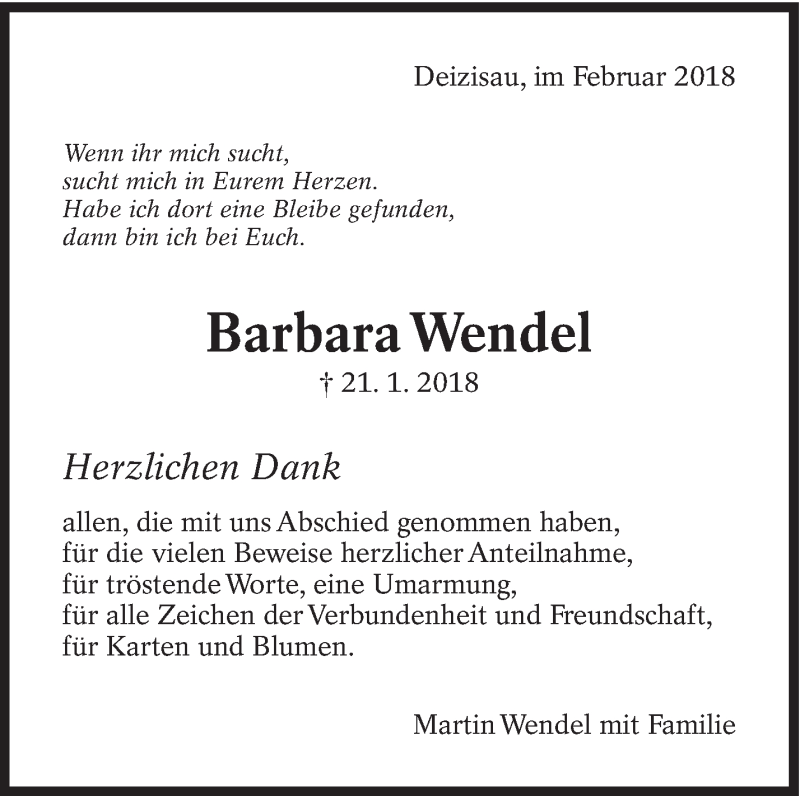 Deizisau, im Februar 2018

Wenn ihr mich sucht,
sucht mich in Eurem Herzen.
Habe ich dort eine Bleibe gefunden,
dann bin ich bei Euch.

Barbara Wendel

† 21. 1. 2018

Herzlichen Dank

allen, die mit uns Abschied genommen haben,
für die vielen Beweise herzlicher Anteilnahme,
für tröstende Worte, eine Umarmung,
für alle Zeichen der Verbundenheit und Freundschaft,
für Karten und Blumen.

Martin Wendel mit Familie